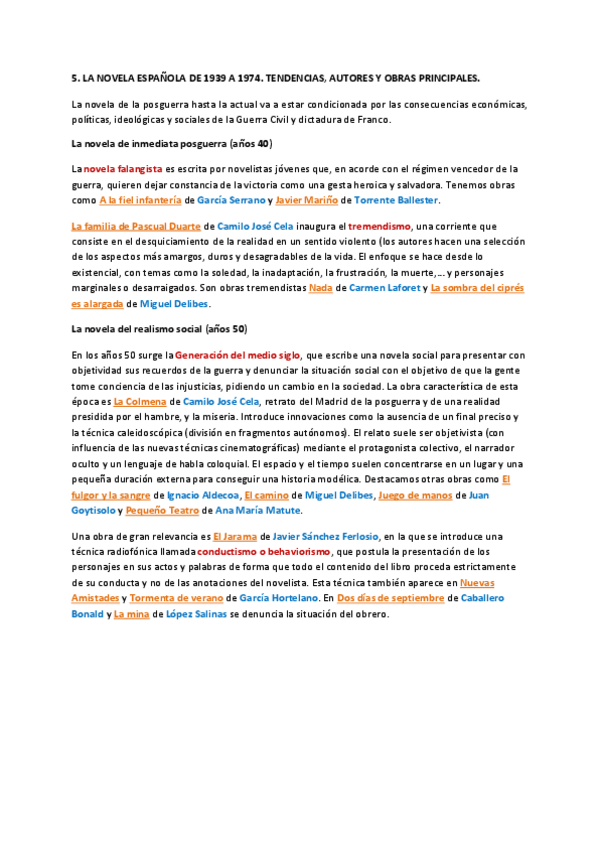 5. LA NOVELA ESPAÑOLA DE 1939 A 1974. TENDENCIAS, AUTORES Y OBRAS PRINCIPALES.

La novela de la posguerra hasta la actual va a estar condicionada por las consecuencias económicas, políticas, ideológicas y sociales de la Guerra Civil y dictadura de Franco.

La novela de inmediata posguerra (años 40)

La novela falangista es escrita por novelistas jóvenes que, en acorde con el régimen vencedor de la guerra, quieren dejar constancia de la victoria como una gesta heroica y salvadora. Tenemos obras como A la fiel infantería de García Serrano y Javier Mariño de Torrente Ballester.

La familia de Pascual Duarte de Camilo José Cela inaugura el tremendismo, una corriente que consiste en el desquiciamiento de la realidad en un sentido violento (los autores hacen una selección de los aspectos más amargos, duros y desagradables de la vida. El enfoque se hace desde lo existencial, con temas como la soledad, la inadaptación, la frustración, la muerte,... y personajes marginales o desarraigados. Son obras tremendistas Nada de Carmen Laforet y La sombra del ciprés es alargada de Miguel Delibes.

La novela del realismo social (años 50)

En los años 50 surge la Generación del medio siglo, que escribe una novela social para presentar con objetividad sus recuerdos de la guerra y denunciar la situación social con el objetivo de que la gente tome conciencia de las injusticias, pidiendo un cambio en la sociedad. La obra característica de esta época es La Colmena de Camilo José Cela, retrato del Madrid de la posguerra y de una realidad presidida por el hambre, y la miseria. Introduce innovaciones como la ausencia de un final preciso y la técnica caleidoscópica (división en fragmentos autónomos). El relato suele ser objetivista (con influencia de las nuevas técnicas cinematográficas) mediante el protagonista colectivo, el narrador oculto y un lenguaje de habla coloquial. El espacio y el tiempo suelen concentrarse en un lugar y una pequeña duración externa para conseguir una historia modélica. Destacamos otras obras como El fulgor y la sangre de Ignacio Aldecoa, El camino de Miguel Delibes, Juego de manos de Juan Goytisolo y Pequeño Teatro de Ana María Matute.

Una obra de gran relevancia es El Jarama de Javier Sánchez Ferlosio, en la que se introduce una técnica radiofónica llamada conductismo o behaviorismo, que postula la presentación de los personajes en sus actos y palabras de forma que todo el contenido del libro proceda estrictamente de su conducta y no de las anotaciones del novelista. Esta técnica también aparece en Nuevas Amistades y Tormenta de verano de García Hortelano. En Dos días de septiembre de Caballero Bonald y La mina de López Salinas se denuncia la situación del obrero.